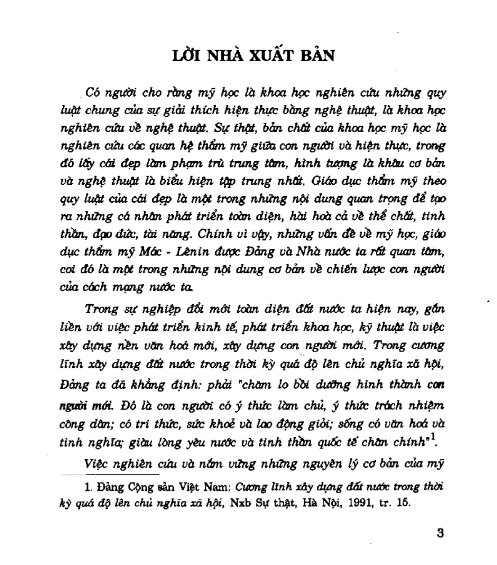 LỜI NHÀ XUẤT BẢN

Có người cho rằng mỹ học là khoa học nghiên cứu những quy luật chung của sự giải thích hiện thực bằng nghệ thuật, là khoa học nghiên cứu về nghệ thuật. Sự thật, bản chất của khoa học mỹ học là nghiên cứu các quan hệ thẩm mỹ giữa con người và hiện thực, trong đó lấy cái đẹp làm phạm trù trung tâm, hình tượng là khâu cơ bản và nghệ thuật là biểu hiện tập trung nhất. Giáo dục thẩm mỹ theo quy luật của cái đẹp là một trong những nội dung quan trọng để tạo ra những cá nhân phát triển toàn diện, hài hoà cả về thể chất, tinh thần, đạo đức, tài năng. Chính vì vậy, những vấn đề về mỹ học, giáo dục thẩm mỹ Mác - Lênin được Đảng và Nhà nước ta rất quan tâm, coi đó là một trong những nội dung cơ bản về chiến lược con người của cách mạng nước ta.

Trong sự nghiệp đổi mới toàn diện đất nước ta hiện nay, gắn liền với việc phát triển kinh tế, phát triển khoa học, kỹ thuật là việc xây dựng nền văn hoá mới, xây dựng con người mới. Trong cương lĩnh xây dựng đất nước trong thời kỳ quá độ lên chủ nghĩa xã hội, Đảng ta đã khẳng định: phải "chăm lo bồi dưỡng hình thành con người mới. Đó là con người có ý thức làm chủ, ý thức trách nhiệm công dân; có tri thức, sức khoẻ và lao động giỏi; sống có văn hoá và tình nghĩa; giàu lòng yêu nước và tinh thần quốc tế chân chính"$^1$.

Việc nghiên cứu và nắm vững những nguyên lý cơ bản của mỹ

1. Đảng Cộng sản Việt Nam: Cương lĩnh xây dựng đất nước trong thời kỳ quá độ lên chủ nghĩa xã hội, Nxb Sự thật, Hà Nội, 1991, tr. 15.

3